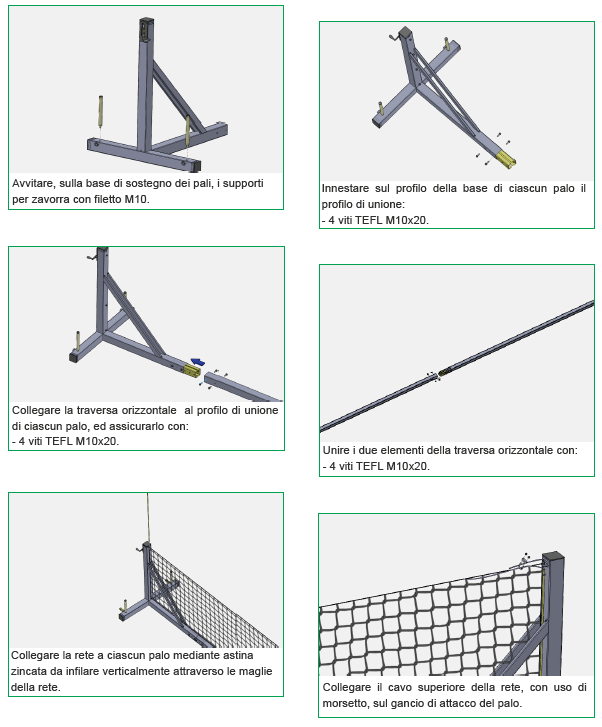 Avvitare, sulla base di sostegno dei pali, i supporti per zavorra con filetto M10.

Innestare sul profilo della base di ciascun palo il profilo di unione:
- 4 viti TEFL M10x20.

Collegare la traversa orizzontale al profilo di unione di ciascun palo, ed assicurarlo con:
- 4 viti TEFL M10x20.

Unire i due elementi della traversa orizzontale con:
- 4 viti TEFL M10x20.

Collegare la rete a ciascun palo mediante astina zincata da infilare verticalmente attraverso le maglie della rete.

Collegare il cavo superiore della rete, con uso di morsetto, sul gancio di attacco del palo.